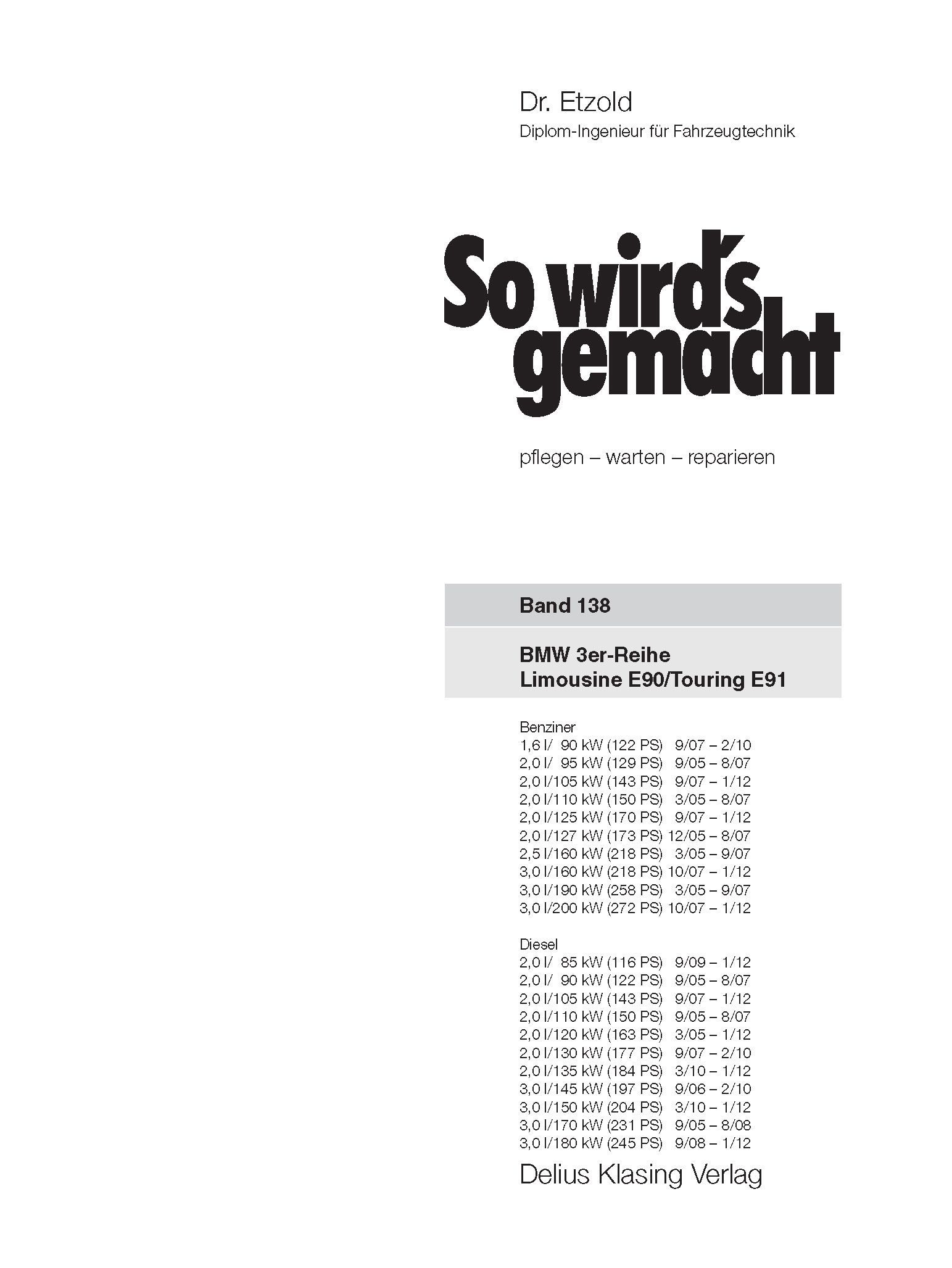 Dr. Etzold
Diplom-Ingenieur für Fahrzeugtechnik

So wird's gemacht

pflegen – warten – reparieren

Band 138

BMW 3er-Reihe
Limousine E90/Touring E91

Benziner
1,6 l/ 90 kW (122 PS) 9/07 – 2/10
2,0 l/ 95 kW (129 PS) 9/05 – 8/07
2,0 l/105 kW (143 PS) 9/07 – 1/12
2,0 l/110 kW (150 PS) 3/05 – 8/07
2,0 l/125 kW (170 PS) 9/07 – 1/12
2,0 l/127 kW (173 PS) 12/05 – 8/07
2,5 l/160 kW (218 PS) 3/05 – 9/07
3,0 l/160 kW (218 PS) 10/07 – 1/12
3,0 l/190 kW (258 PS) 3/05 – 9/07
3,0 l/200 kW (272 PS) 10/07 – 1/12

Diesel
2,0 l/ 85 kW (116 PS) 9/09 – 1/12
2,0 l/ 90 kW (122 PS) 9/05 – 8/07
2,0 l/105 kW (143 PS) 9/07 – 1/12
2,0 l/110 kW (150 PS) 9/05 – 8/07
2,0 l/120 kW (163 PS) 3/05 – 1/12
2,0 l/130 kW (177 PS) 9/07 – 2/10
2,0 l/135 kW (184 PS) 3/10 – 1/12
3,0 l/145 kW (197 PS) 9/06 – 2/10
3,0 l/150 kW (204 PS) 3/10 – 1/12
3,0 l/170 kW (231 PS) 9/05 – 8/08
3,0 l/180 kW (245 PS) 9/08 – 1/12

Delius Klasing Verlag